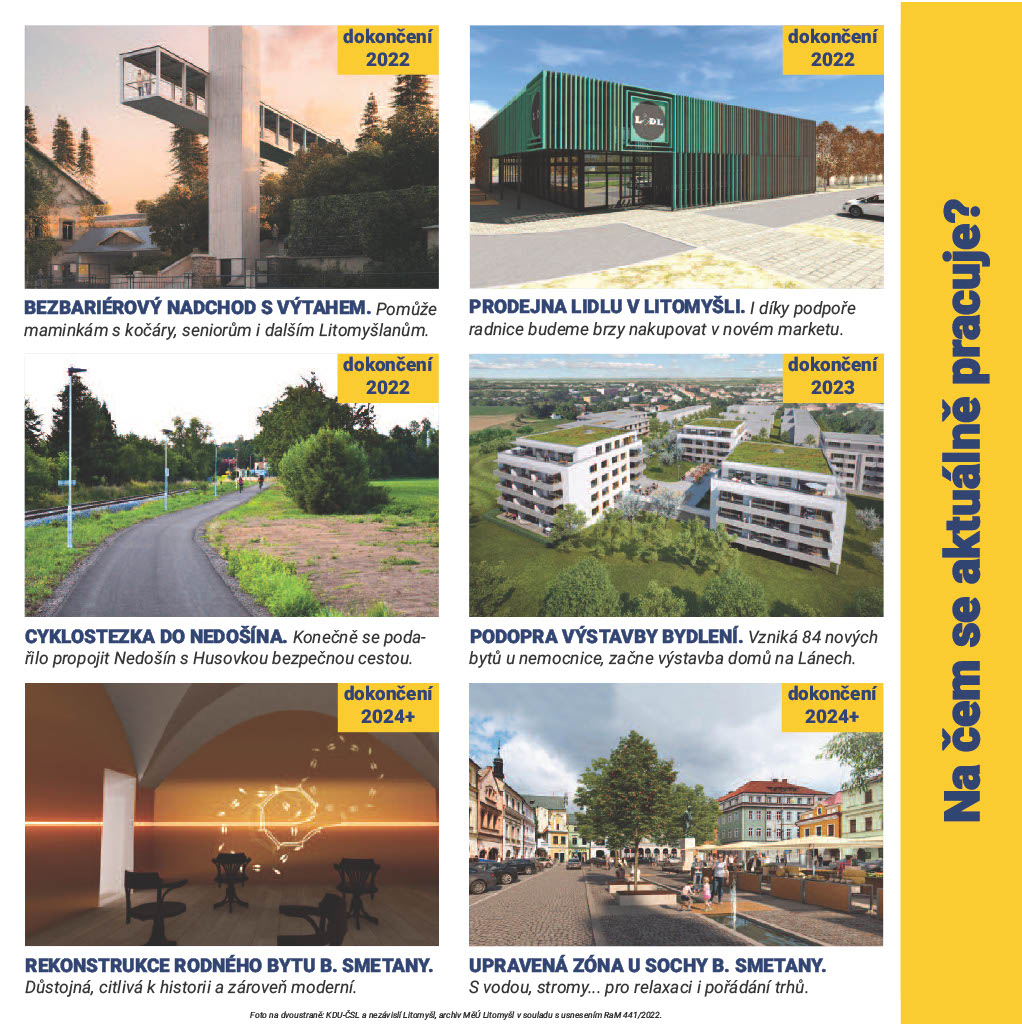 dokončení
2022

BEZBARIÉROVÝ NADCHOD S VÝTAHEM. Pomůže maminkám s kočáry, seniorům i dalším Litomyšlanům.

dokončení
2022

LIDL

PRODEJNA LIDLU V LITOMYŠLI. I díky podpoře radnice budeme brzy nakupovat v novém marketu.

dokončení
2022

CYKLOSTEZKA DO NEDOŠÍNA. Konečně se podařilo propojit Nedošín s Husovkou bezpečnou cestou.

dokončení
2023

PODOPRA VÝSTAVBY BYDLENÍ. Vzniká 84 nových bytů u nemocnice, začne výstavba domů na Lánech.

dokončení
2024+

REKONSTRUKCE RODNÉHO BYTU B. SMETANY. Důstojná, citlivá k historii a zároveň moderní.

dokončení
2024+

UPRAVENÁ ZÓNA U SOCHY B. SMETANY. S vodou, stromy... pro relaxaci i pořádání trhů.

Foto na dvoustraně: KDU-ČSL a nezávislí Litomyšl, archiv MěÚ Litomyšl v souladu s usnesením RaM 441/2022.

Na čem se aktuálně pracuje?